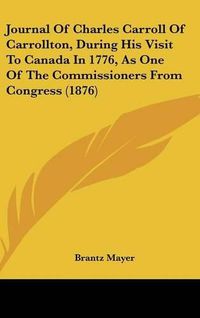 Journal Of Charles Carroll Of Carrollton, During His Visit To Canada In 1776, As One Of The Commissioners From Congress (1876)

Brantz Mayer